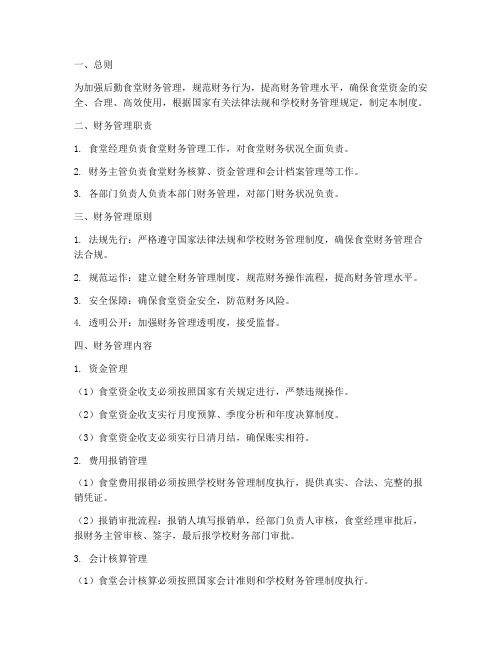 一、总则

为加强后勤食堂财务管理，规范财务行为，提高财务管理水平，确保食堂资金的安全、合理、高效使用，根据国家有关法律法规和学校财务管理规定，制定本制度。

二、财务管理职责

1. 食堂经理负责食堂财务管理工作，对食堂财务状况全面负责。

2. 财务主管负责食堂财务核算、资金管理和会计档案管理等工作。

3. 各部门负责人负责本部门财务管理，对部门财务状况负责。

三、财务管理原则

1. 法规先行：严格遵守国家法律法规和学校财务管理制度，确保食堂财务管理合法合规。

2. 规范运作：建立健全财务管理制度，规范财务操作流程，提高财务管理水平。

3. 安全保障：确保食堂资金安全，防范财务风险。

4. 透明公开：加强财务管理透明度，接受监督。

四、财务管理内容

1. 资金管理

（1）食堂资金收支必须按照国家有关规定进行，严禁违规操作。

（2）食堂资金收支实行月度预算、季度分析和年度决算制度。

（3）食堂资金收支必须实行日清月结，确保账实相符。

2. 费用报销管理

（1）食堂费用报销必须按照学校财务管理制度执行，提供真实、合法、完整的报销凭证。

（2）报销审批流程：报销人填写报销单，经部门负责人审核，食堂经理审批后，报财务主管审核、签字，最后报学校财务部门审批。

3. 会计核算管理

（1）食堂会计核算必须按照国家会计准则和学校财务管理制度执行。